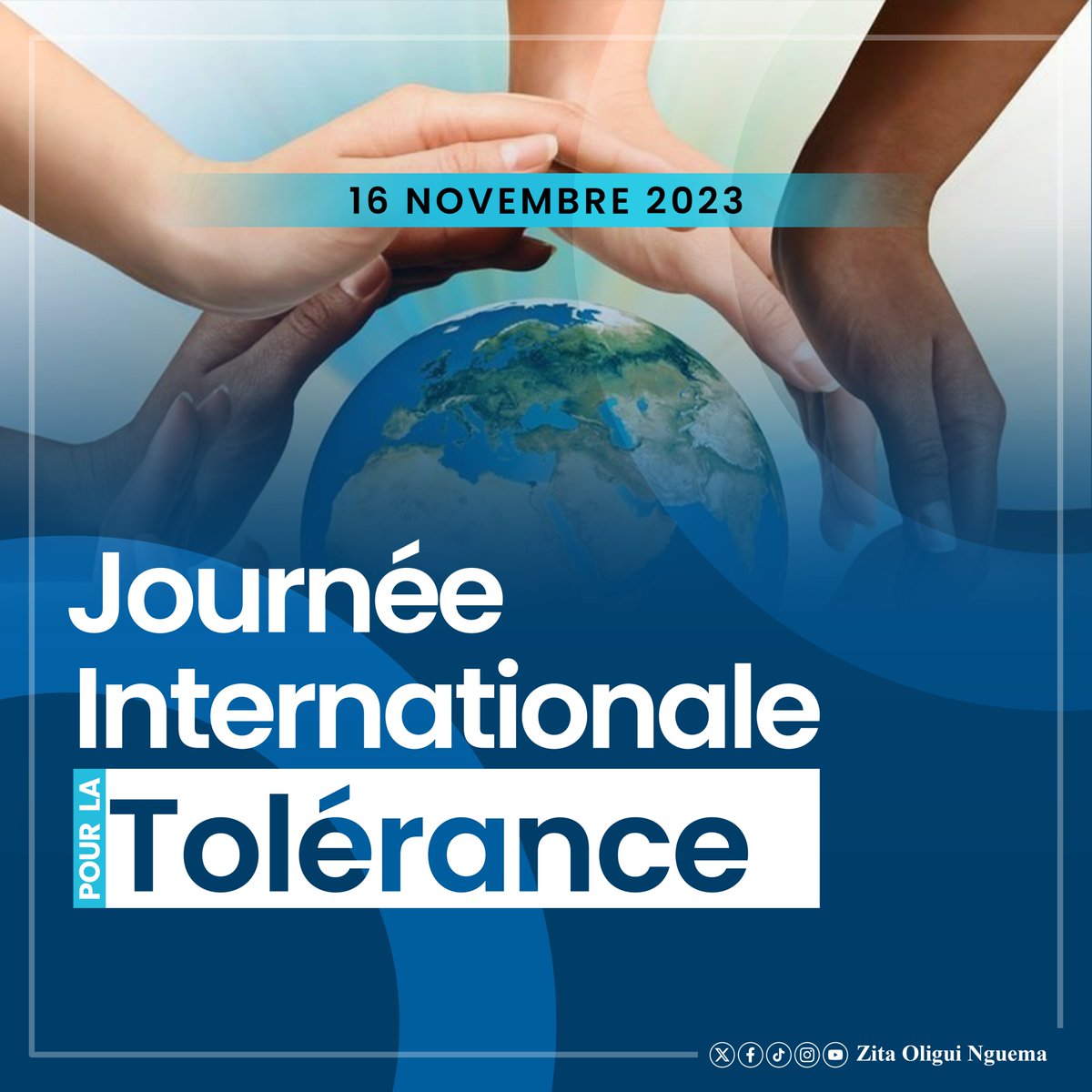 16 NOVEMBRE 2023

Journée Internationale

POUR LA

Tolérance

Zita Oligui Nguema